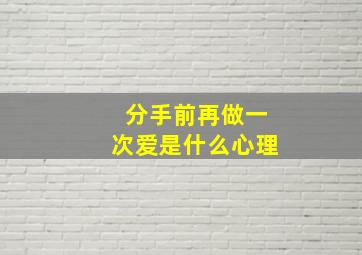 分手前再做一次爱是什么心理